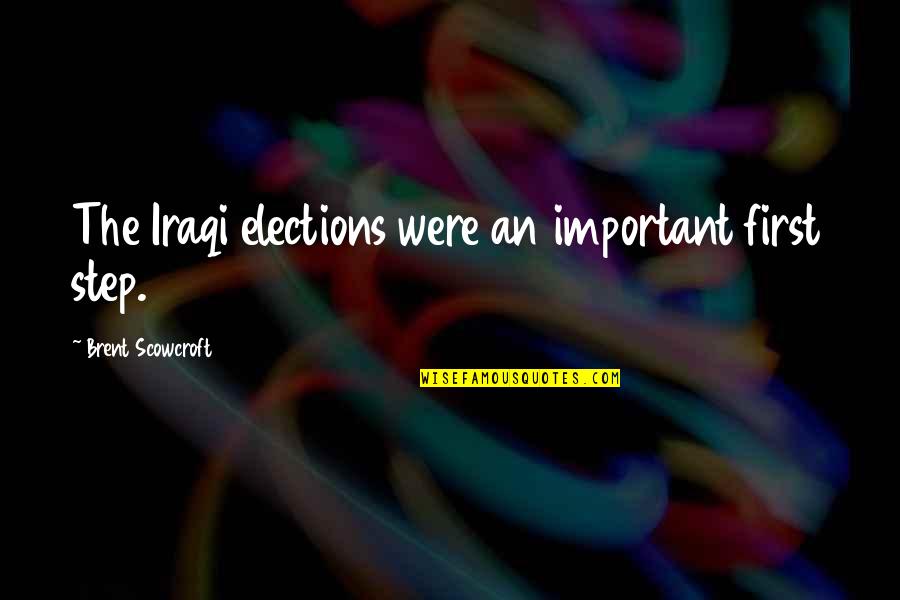 The Iraqi elections were an important first step.

~ Brent Scowcroft

WISEFAMOUSQUOTES.COM